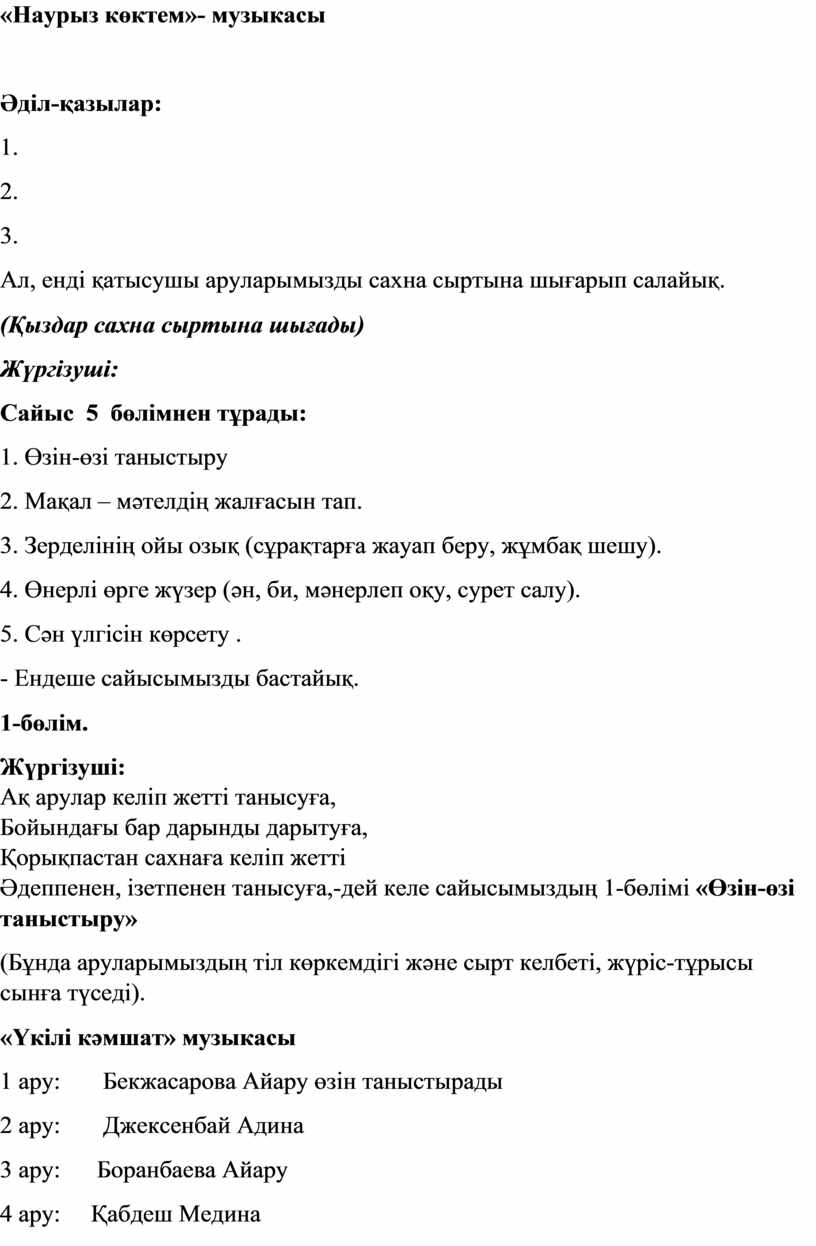 «Наурыз көктем»- музыкасы

Әділ-қазылар:

1.

2.

3.

Ал, енді қатысушы аруларымызды сахна сыртына шығарып салайық.

(Қыздар сахна сыртына шығады)

Жүргізуші:

Сайыс 5 бөлімнен тұрады:

1. Өзін-өзі таныстыру

2. Мақал – мәтелдің жалғасын тап.

3. Зерделінің ойы озық (сұрақтарға жауап беру, жұмбақ шешу).

4. Өнерлі өрге жүзер (ән, би, мәнерлеп оқу, сурет салу).

5. Сән үлгісін көрсету .

- Ендеше сайысымызды бастайық.

1-бөлім.

Жүргізуші:
Ақ арулар келіп жетті танысуға,
Бойындағы бар дарынды дарытуға,
Қорықпастан сахнаға келіп жетті
Әдеппенен, ізетпенен танысуға,-дей келе сайысымыздың 1-бөлімі «Өзін-өзі таныстыру»

(Бұнда аруларымыздың тіл көркемдігі және сырт келбеті, жүріс-тұрысы сынға түседі).

«Үкілі кәмшат» музыкасы

1 ару: Бекжасарова Айару өзін таныстырады

2 ару: Джексенбай Адина

3 ару: Боранбаева Айару

4 ару: Қабдеш Медина